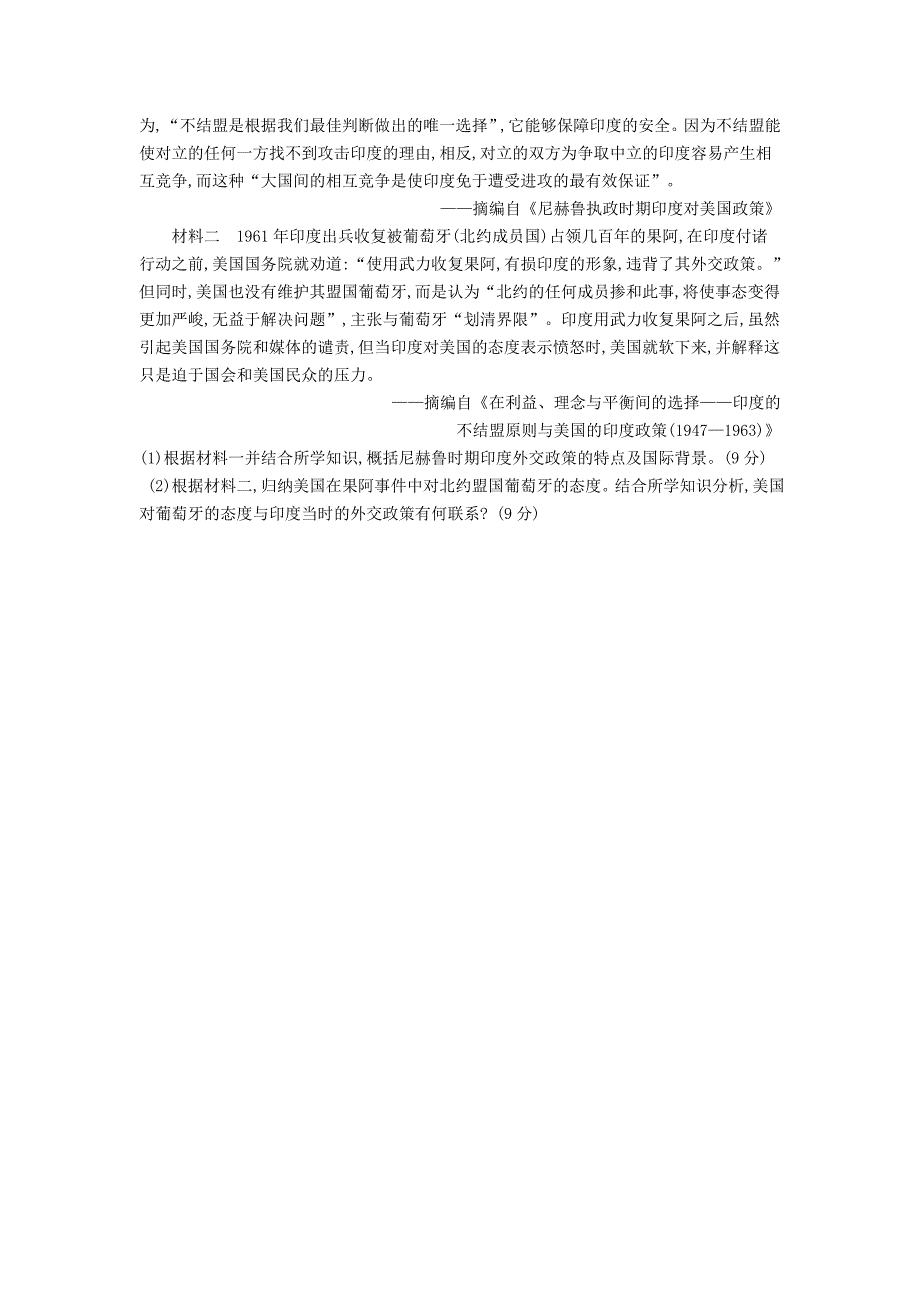 为,“不结盟是根据我们最佳判断做出的唯一选择”,它能够保障印度的安全。因为不结盟能使对立的任何一方找不到攻击印度的理由,相反,对立的双方为争取中立的印度容易产生相互竞争,而这种“大国间的相互竞争是使印度免于遭受进攻的最有效保证”。

——摘编自《尼赫鲁执政时期印度对美国政策》

材料二　1961年印度出兵收复被葡萄牙(北约成员国)占领几百年的果阿,在印度付诸行动之前,美国国务院就劝道:“使用武力收复果阿,有损印度的形象,违背了其外交政策。”但同时,美国也没有维护其盟国葡萄牙,而是认为“北约的任何成员掺和此事,将使事态变得更加严峻,无益于解决问题”,主张与葡萄牙“划清界限”。印度用武力收复果阿之后,虽然引起美国国务院和媒体的谴责,但当印度对美国的态度表示愤怒时,美国就软下来,并解释这只是迫于国会和美国民众的压力。

——摘编自《在利益、理念与平衡间的选择——印度的不结盟原则与美国的印度政策(1947—1963)》

(1)根据材料一并结合所学知识,概括尼赫鲁时期印度外交政策的特点及国际背景。(9分)

(2)根据材料二,归纳美国在果阿事件中对北约盟国葡萄牙的态度。结合所学知识分析,美国对葡萄牙的态度与印度当时的外交政策有何联系?(9分)